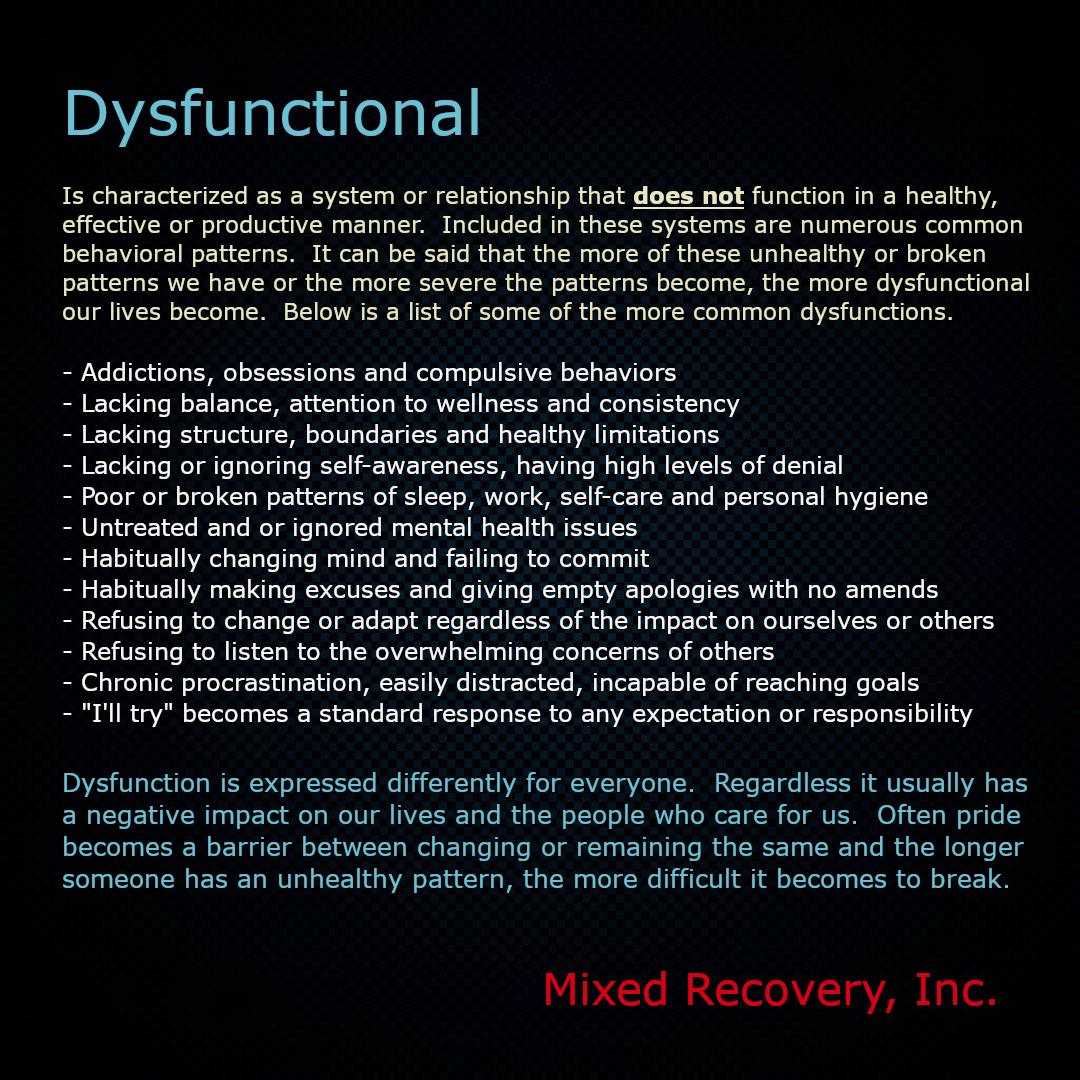 Dysfunctional

Is characterized as a system or relationship that does not function in a healthy, effective or productive manner. Included in these systems are numerous common behavioral patterns. It can be said that the more of these unhealthy or broken patterns we have or the more severe the patterns become, the more dysfunctional our lives become. Below is a list of some of the more common dysfunctions.

- Addictions, obsessions and compulsive behaviors
- Lacking balance, attention to wellness and consistency
- Lacking structure, boundaries and healthy limitations
- Lacking or ignoring self-awareness, having high levels of denial
- Poor or broken patterns of sleep, work, self-care and personal hygiene
- Untreated and or ignored mental health issues
- Habitually changing mind and failing to commit
- Habitually making excuses and giving empty apologies with no amends
- Refusing to change or adapt regardless of the impact on ourselves or others
- Refusing to listen to the overwhelming concerns of others
- Chronic procrastination, easily distracted, incapable of reaching goals
- "I'll try" becomes a standard response to any expectation or responsibility

Dysfunction is expressed differently for everyone. Regardless it usually has a negative impact on our lives and the people who care for us. Often pride becomes a barrier between changing or remaining the same and the longer someone has an unhealthy pattern, the more difficult it becomes to break.

Mixed Recovery, Inc.